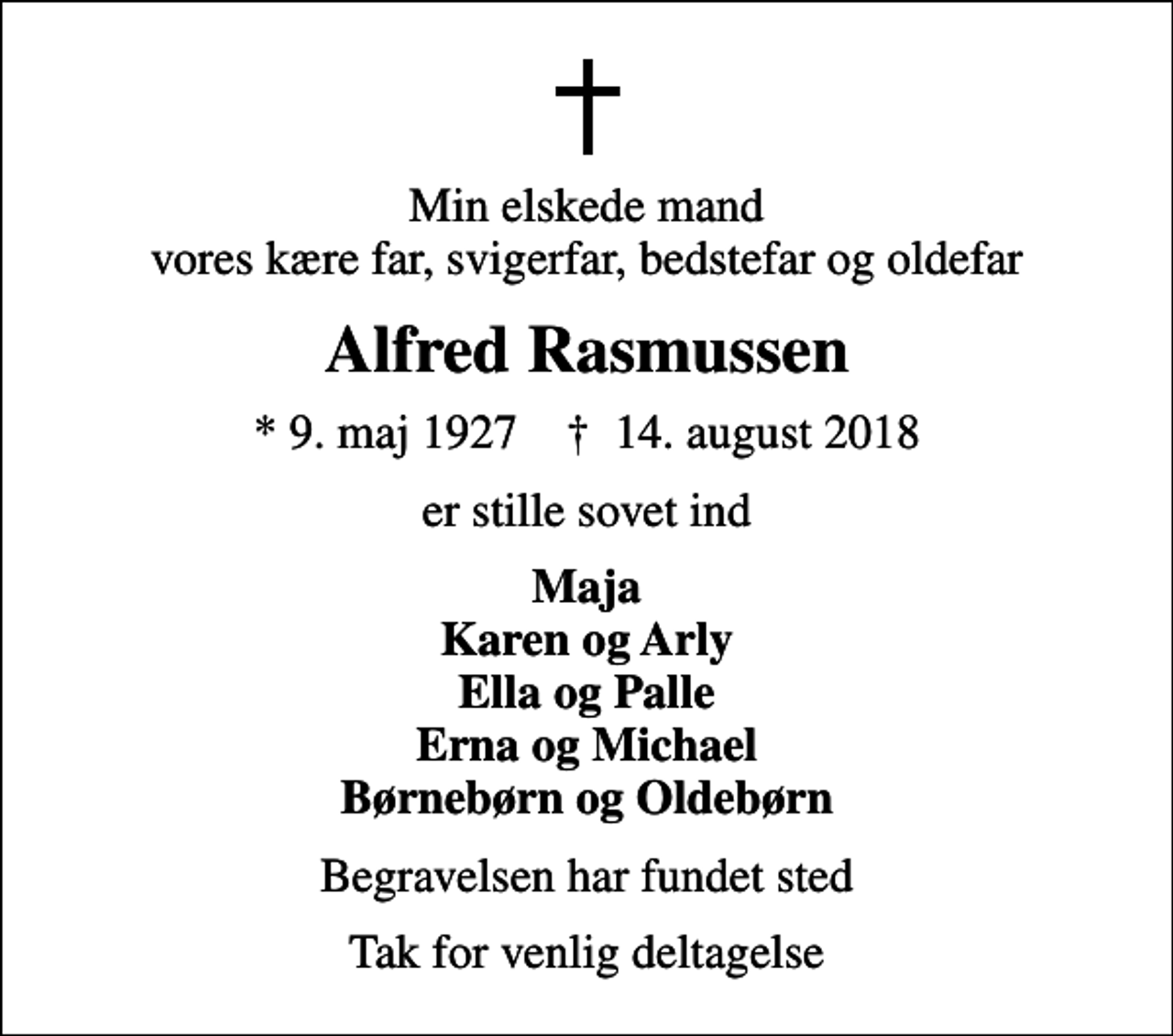 †

Min elskede mand
vores kære far, svigerfar, bedstefar og oldefar

Alfred Rasmussen

* 9. maj 1927 † 14. august 2018

er stille sovet ind

Maja
Karen og Arly
Ella og Palle
Erna og Michael
Børnebørn og Oldebørn

Begravelsen har fundet sted

Tak for venlig deltagelse